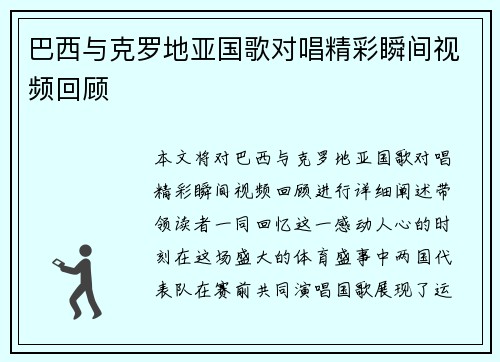 巴西与克罗地亚国歌对唱精彩瞬间视频回顾

本文将对巴西与克罗地亚国歌对唱精彩瞬间视频回顾进行详细阐述带领读者一同回忆这一感动人心的时刻在这场盛大的体育盛事中两国代表队在赛前共同演唱国歌展现了运